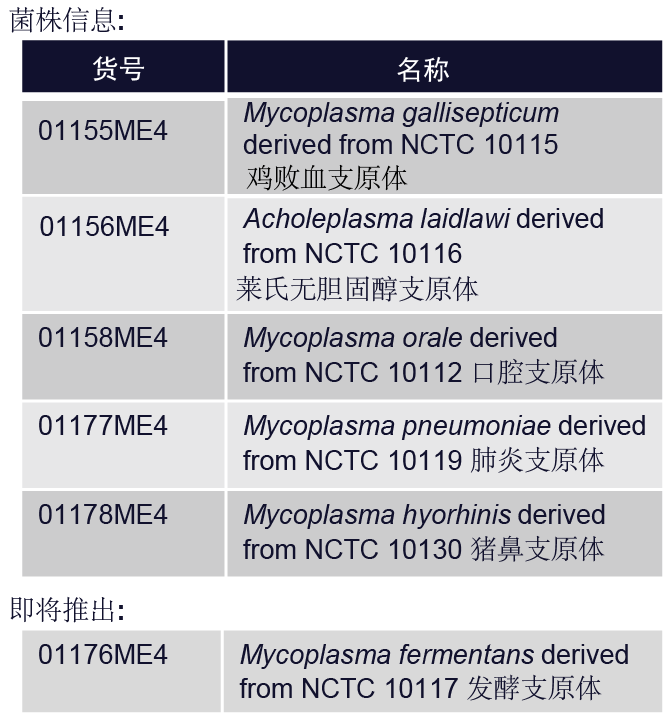 菌株信息:

| 货号 | 名称 |
|---|---|
| 01155ME4 | Mycoplasma gallisepticum derived from NCTC 10115 鸡败血支原体 |
| 01156ME4 | Acholeplasma laidlawi derived from NCTC 10116 莱氏无胆固醇支原体 |
| 01158ME4 | Mycoplasma orale derived from NCTC 10112 口腔支原体 |
| 01177ME4 | Mycoplasma pneumoniae derived from NCTC 10119 肺炎支原体 |
| 01178ME4 | Mycoplasma hyorhinis derived from NCTC 10130 猪鼻支原体 |

即将推出:

| 01176ME4 | Mycoplasma fermentans derived from NCTC 10117 发酵支原体 |
|---|---|